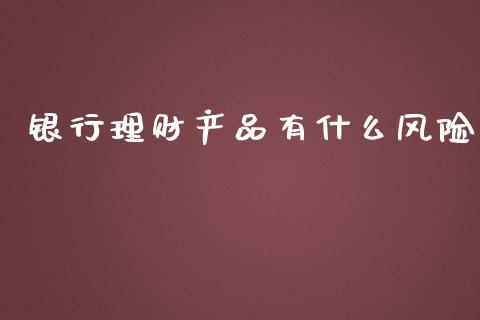 银行理财产品有什么风险